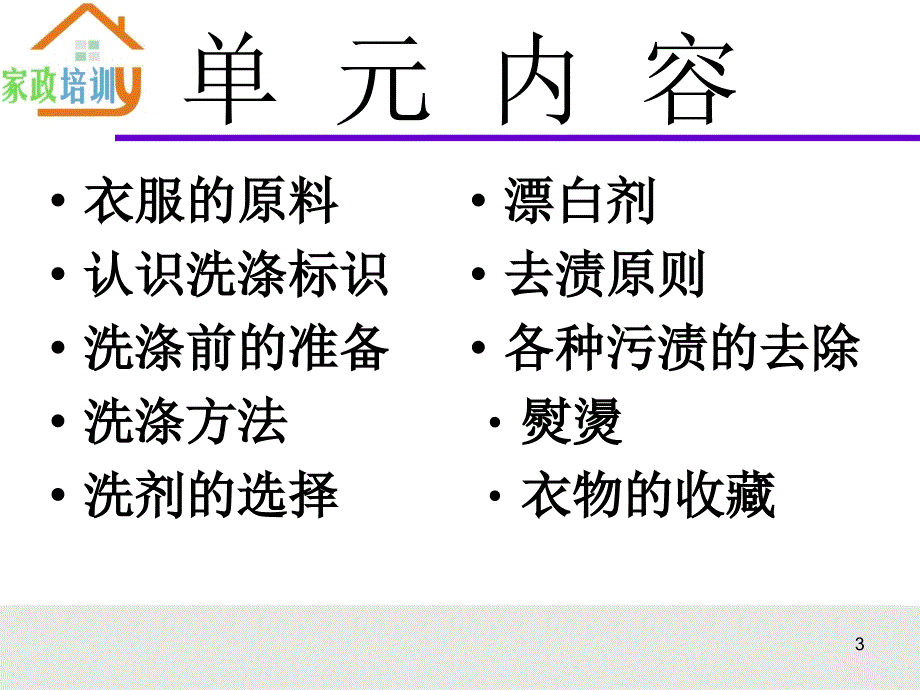 家政培训

单 元 内 容

• 衣服的原料
• 认识洗涤标识
• 洗涤前的准备
• 洗涤方法
• 洗剂的选择

• 漂白剂
• 去渍原则
• 各种污渍的去除
• 熨烫
• 衣物的收藏

3